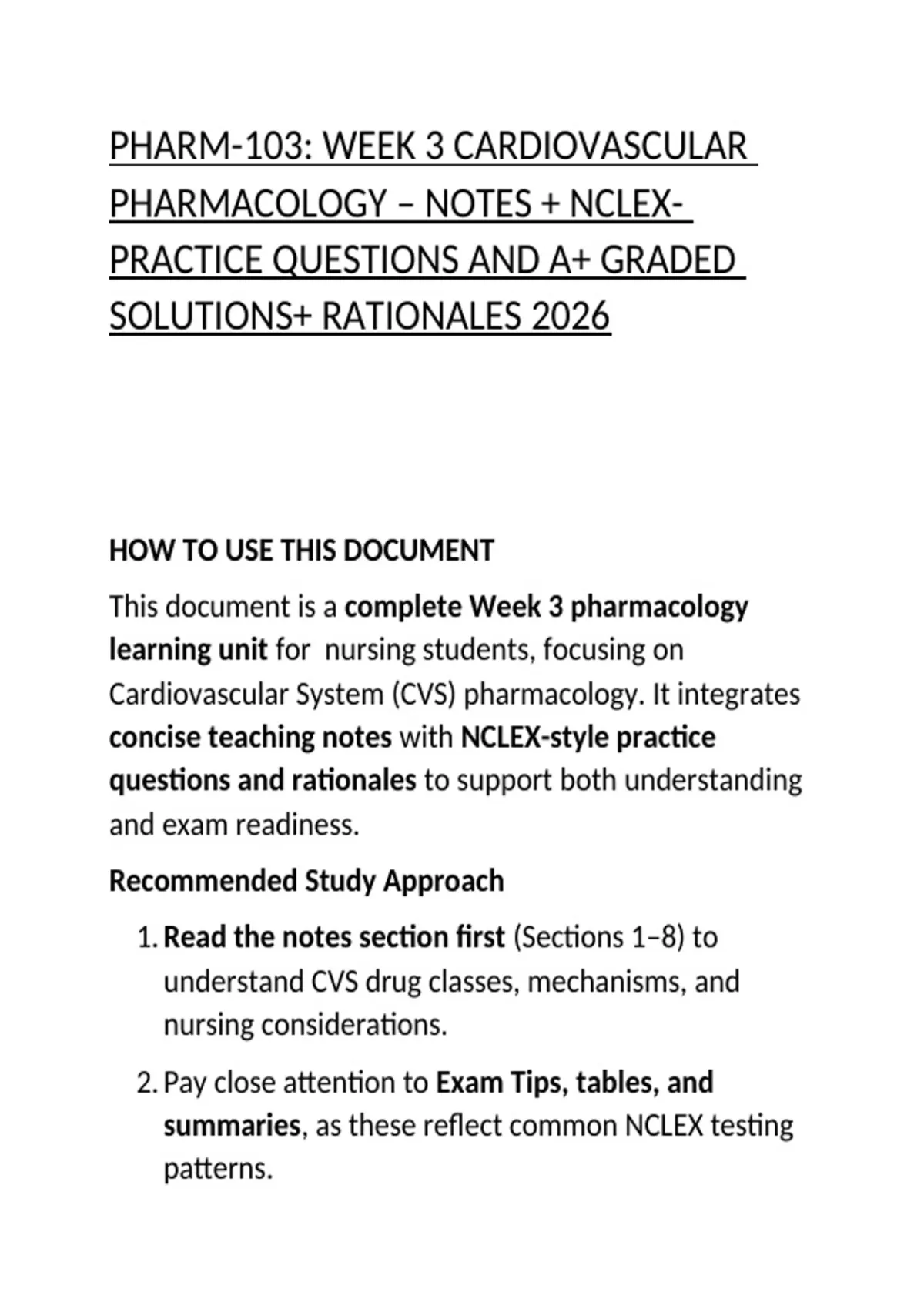 PHARM-103: WEEK 3 CARDIOVASCULAR PHARMACOLOGY – NOTES + NCLEX-PRACTICE QUESTIONS AND A+ GRADED SOLUTIONS+ RATIONALES 2026

HOW TO USE THIS DOCUMENT

This document is a complete Week 3 pharmacology learning unit for nursing students, focusing on Cardiovascular System (CVS) pharmacology. It integrates concise teaching notes with NCLEX-style practice questions and rationales to support both understanding and exam readiness.

Recommended Study Approach

1. Read the notes section first (Sections 1–8) to understand CVS drug classes, mechanisms, and nursing considerations.

2. Pay close attention to Exam Tips, tables, and summaries, as these reflect common NCLEX testing patterns.